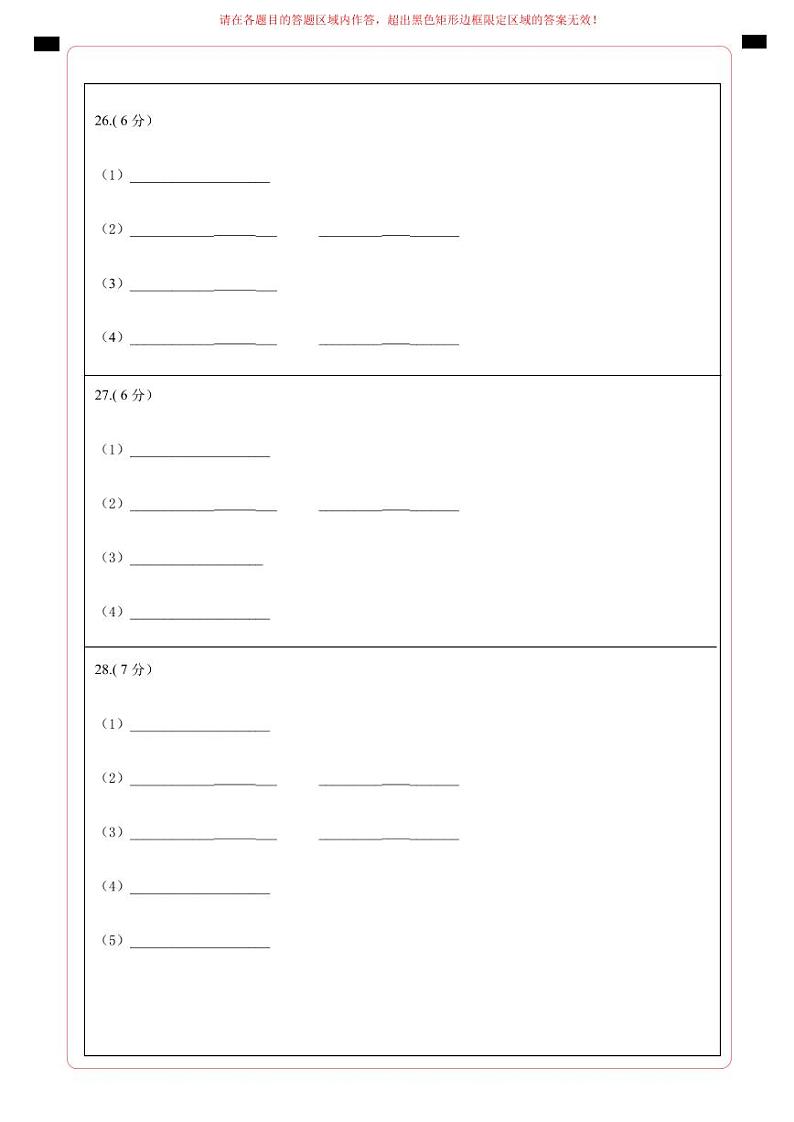 请在各题目的答题区域内作答，超出黑色矩形边框限定区域的答案无效！

26.(6分)

（1）____

（2）____ ____

（3）____

（4）____ ____

27.(6分)

（1）____

（2）____ ____

（3）____

（4）____

28.(7分)

（1）____

（2）____ ____

（3）____ ____

（4）____

（5）____